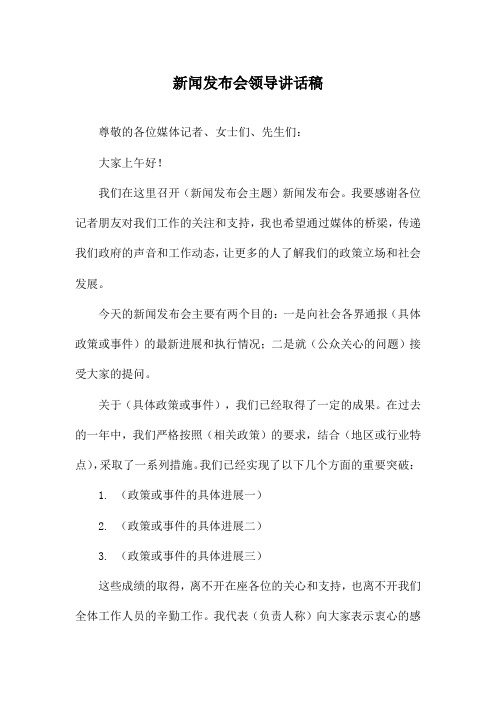 新闻发布会领导讲话稿

尊敬的各位媒体记者、女士们、先生们：

大家上午好！

我们在这里召开（新闻发布会主题）新闻发布会。我要感谢各位记者朋友对我们工作的关注和支持，我也希望通过媒体的桥梁，传递我们政府的声音和工作动态，让更多的人了解我们的政策立场和社会发展。

今天的新闻发布会主要有两个目的：一是向社会各界通报（具体政策或事件）的最新进展和执行情况；二是就（公众关心的问题）接受大家的提问。

关于（具体政策或事件），我们已经取得了一定的成果。在过去的一年中，我们严格按照（相关政策）的要求，结合（地区或行业特点），采取了一系列措施。我们已经实现了以下几个方面的重要突破：

1. （政策或事件的具体进展一）

2. （政策或事件的具体进展二）

3. （政策或事件的具体进展三）

这些成绩的取得，离不开在座各位的关心和支持，也离不开我们全体工作人员的辛勤工作。我代表（负责人称）向大家表示衷心的感